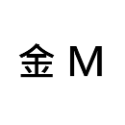 金 M